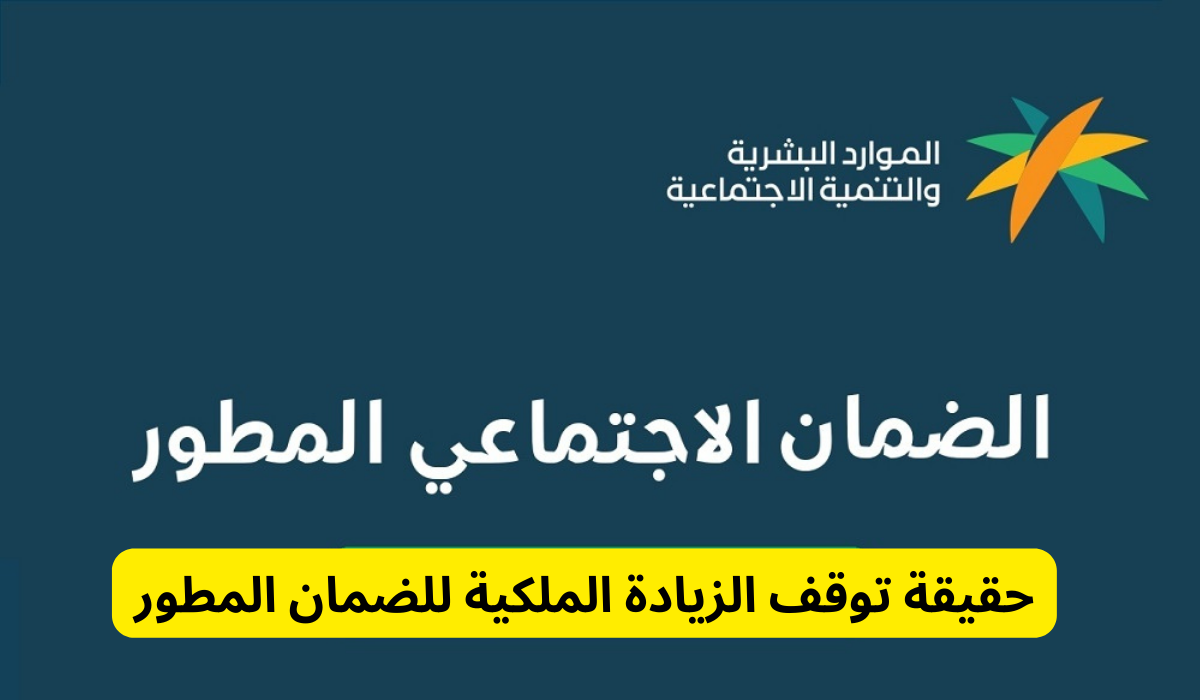 الموارد البشرية
والتنمية الاجتماعية

الضمان الاجتماعي المطور

حقيقة توقف الزيادة الملكية للضمان المطور